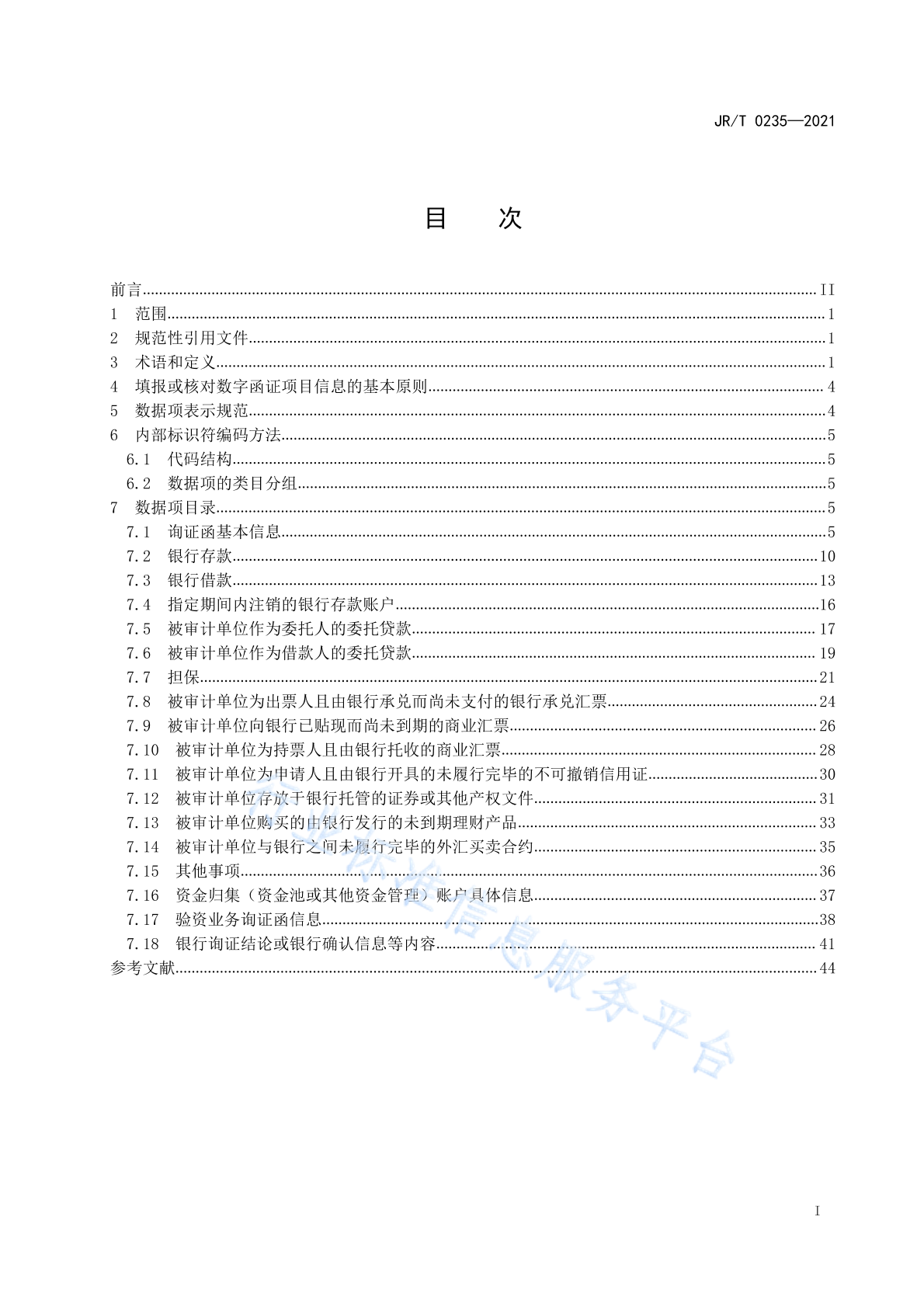 JR/T 0235—2021

目　次

前言 ........ II
1　范围 ........ 1
2　规范性引用文件 ........ 1
3　术语和定义 ........ 1
4　填报或核对数字函证项目信息的基本原则 ........ 4
5　数据项表示规范 ........ 4
6　内部标识符编码方法 ........ 5
6.1　代码结构 ........ 5
6.2　数据项的类目分组 ........ 5
7　数据项目录 ........ 5
7.1　询证函基本信息 ........ 5
7.2　银行存款 ........ 10
7.3　银行借款 ........ 13
7.4　指定期间内注销的银行存款账户 ........ 16
7.5　被审计单位作为委托人的委托贷款 ........ 17
7.6　被审计单位作为借款人的委托贷款 ........ 19
7.7　担保 ........ 21
7.8　被审计单位为出票人且由银行承兑而尚未支付的银行承兑汇票 ........ 24
7.9　被审计单位向银行已贴现而尚未到期的商业汇票 ........ 26
7.10　被审计单位为持票人且由银行托收的商业汇票 ........ 28
7.11　被审计单位为申请人且由银行开具的未履行完毕的不可撤销信用证 ........ 30
7.12　被审计单位存放于银行托管的证券或其他产权文件 ........ 31
7.13　被审计单位购买的由银行发行的未到期理财产品 ........ 33
7.14　被审计单位与银行之间未履行完毕的外汇买卖合约 ........ 35
7.15　其他事项 ........ 36
7.16　资金归集（资金池或其他资金管理）账户具体信息 ........ 37
7.17　验资业务询证函信息 ........ 38
7.18　银行询证结论或银行确认信息等内容 ........ 41
参考文献 ........ 44

行业标准信息服务平台

I